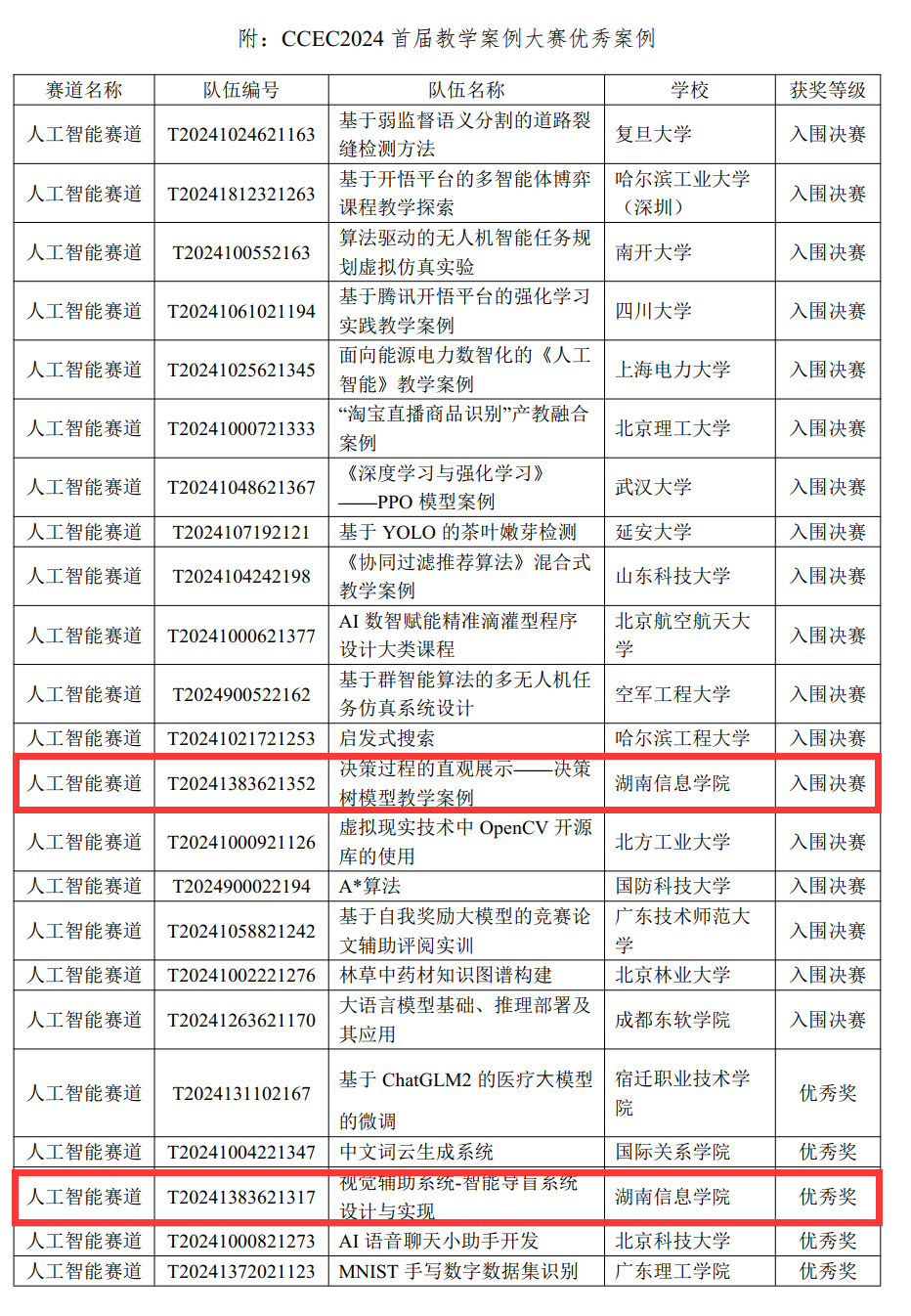 附：CCEC2024 首届教学案例大赛优秀案例

| 赛道名称 | 队伍编号 | 队伍名称 | 学校 | 获奖等级 |
|---|---|---|---|---|
| 人工智能赛道 | T20241024621163 | 基于弱监督语义分割的道路裂缝检测方法 | 复旦大学 | 入围决赛 |
| 人工智能赛道 | T20241812321263 | 基于开悟平台的多智能体博弈课程教学探索 | 哈尔滨工业大学（深圳） | 入围决赛 |
| 人工智能赛道 | T2024100552163 | 算法驱动的无人机智能任务规划虚拟仿真实验 | 南开大学 | 入围决赛 |
| 人工智能赛道 | T20241061021194 | 基于腾讯开悟平台的强化学习实践教学案例 | 四川大学 | 入围决赛 |
| 人工智能赛道 | T20241025621345 | 面向能源电力数智化的《人工智能》教学案例 | 上海电力大学 | 入围决赛 |
| 人工智能赛道 | T20241000721333 | “淘宝直播商品识别”产教融合案例 | 北京理工大学 | 入围决赛 |
| 人工智能赛道 | T20241048621367 | 《深度学习与强化学习》——PPO 模型案例 | 武汉大学 | 入围决赛 |
| 人工智能赛道 | T2024107192121 | 基于 YOLO 的茶叶嫩芽检测 | 延安大学 | 入围决赛 |
| 人工智能赛道 | T2024104242198 | 《协同过滤推荐算法》混合式教学案例 | 山东科技大学 | 入围决赛 |
| 人工智能赛道 | T20241000621377 | AI 数智赋能精准滴灌型程序设计大类课程 | 北京航空航天大学 | 入围决赛 |
| 人工智能赛道 | T2024900522162 | 基于群智能算法的多无人机任务仿真系统设计 | 空军工程大学 | 入围决赛 |
| 人工智能赛道 | T20241021721253 | 启发式搜索 | 哈尔滨工程大学 | 入围决赛 |
| 人工智能赛道 | T20241383621352 | 决策过程的直观展示——决策树模型教学案例 | 湖南信息学院 | 入围决赛 |
| 人工智能赛道 | T20241000921126 | 虚拟现实技术中 OpenCV 开源库的使用 | 北方工业大学 | 入围决赛 |
| 人工智能赛道 | T2024900022194 | A*算法 | 国防科技大学 | 入围决赛 |
| 人工智能赛道 | T20241058821242 | 基于自我奖励大模型的竞赛论文辅助评阅实训 | 广东技术师范大学 | 入围决赛 |
| 人工智能赛道 | T20241002221276 | 林草中药材知识图谱构建 | 北京林业大学 | 入围决赛 |
| 人工智能赛道 | T20241263621170 | 大语言模型基础、推理部署及其应用 | 成都东软学院 | 入围决赛 |
| 人工智能赛道 | T2024131102167 | 基于 ChatGLM2 的医疗大模型的微调 | 宿迁职业技术学院 | 优秀奖 |
| 人工智能赛道 | T20241004221347 | 中文词云生成系统 | 国际关系学院 | 优秀奖 |
| 人工智能赛道 | T20241383621317 | 视觉辅助系统-智能导盲系统设计与实现 | 湖南信息学院 | 优秀奖 |
| 人工智能赛道 | T20241000821273 | AI 语音聊天小助手开发 | 北京科技大学 | 优秀奖 |
| 人工智能赛道 | T20241372021123 | MNIST 手写数字数据集识别 | 广东理工学院 | 优秀奖 |